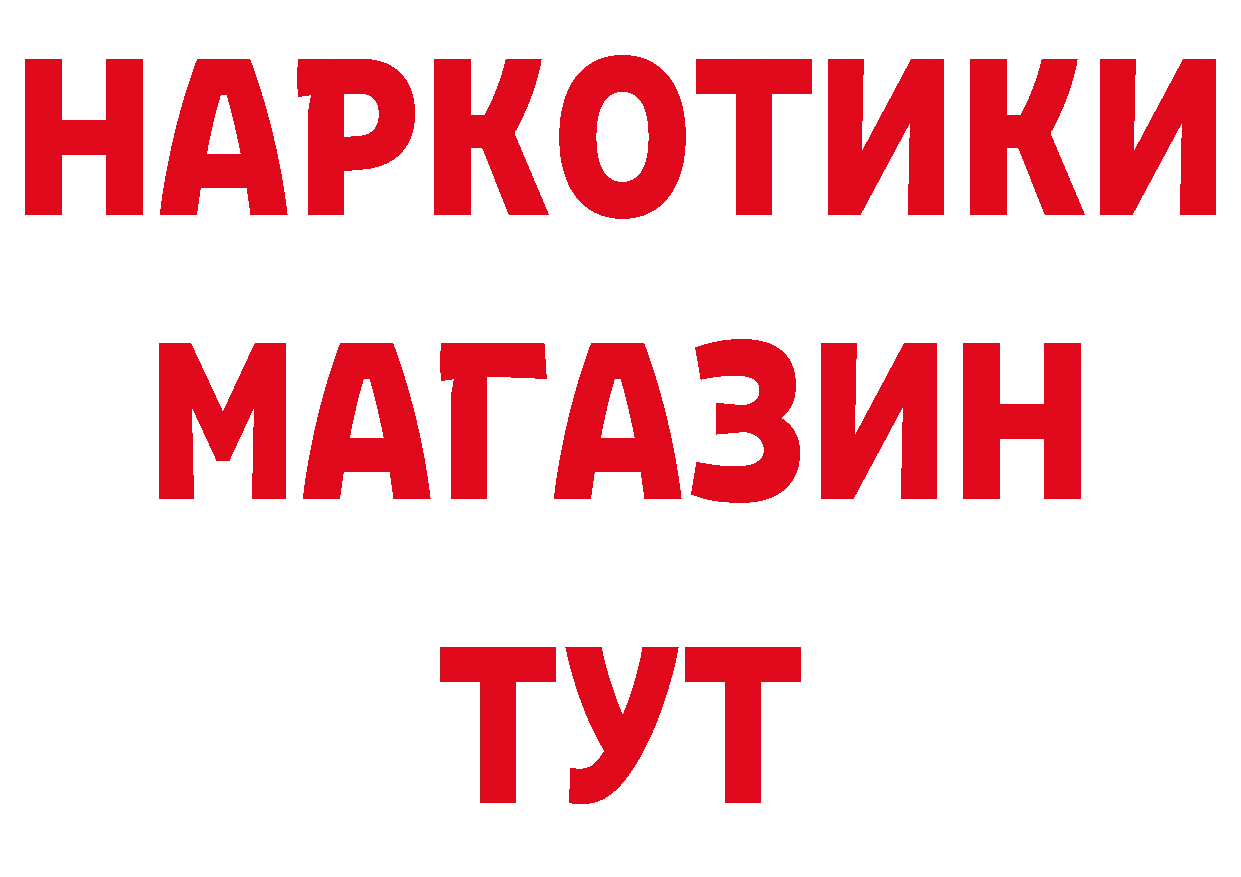 НАРКОТИКИ
МАГАЗИН
ТУТ